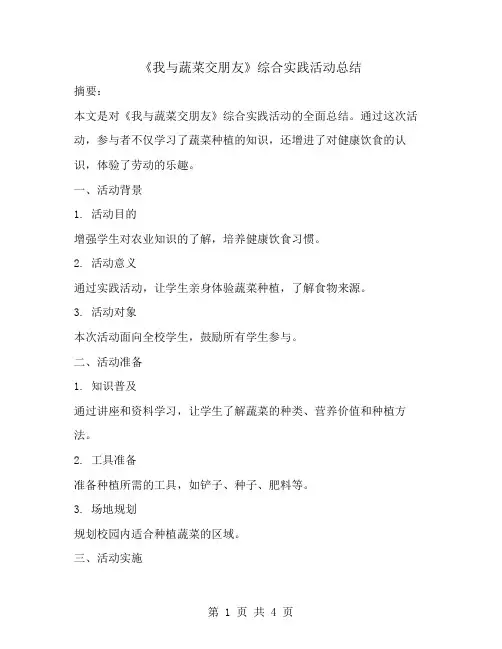 《我与蔬菜交朋友》综合实践活动总结

摘要：

本文是对《我与蔬菜交朋友》综合实践活动的全面总结。通过这次活动，参与者不仅学习了蔬菜种植的知识，还增进了对健康饮食的认识，体验了劳动的乐趣。

一、活动背景

1. 活动目的

增强学生对农业知识的了解，培养健康饮食习惯。

2. 活动意义

通过实践活动，让学生亲身体验蔬菜种植，了解食物来源。

3. 活动对象

本次活动面向全校学生，鼓励所有学生参与。

二、活动准备

1. 知识普及

通过讲座和资料学习，让学生了解蔬菜的种类、营养价值和种植方法。

2. 工具准备

准备种植所需的工具，如铲子、种子、肥料等。

3. 场地规划

规划校园内适合种植蔬菜的区域。

三、活动实施

第 1 页 共 4 页